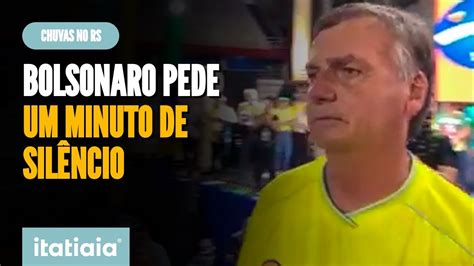 CHUVAS NO RS

BOLSONARO PEDE UM MINUTO DE SILÊNCIO

itatiaia